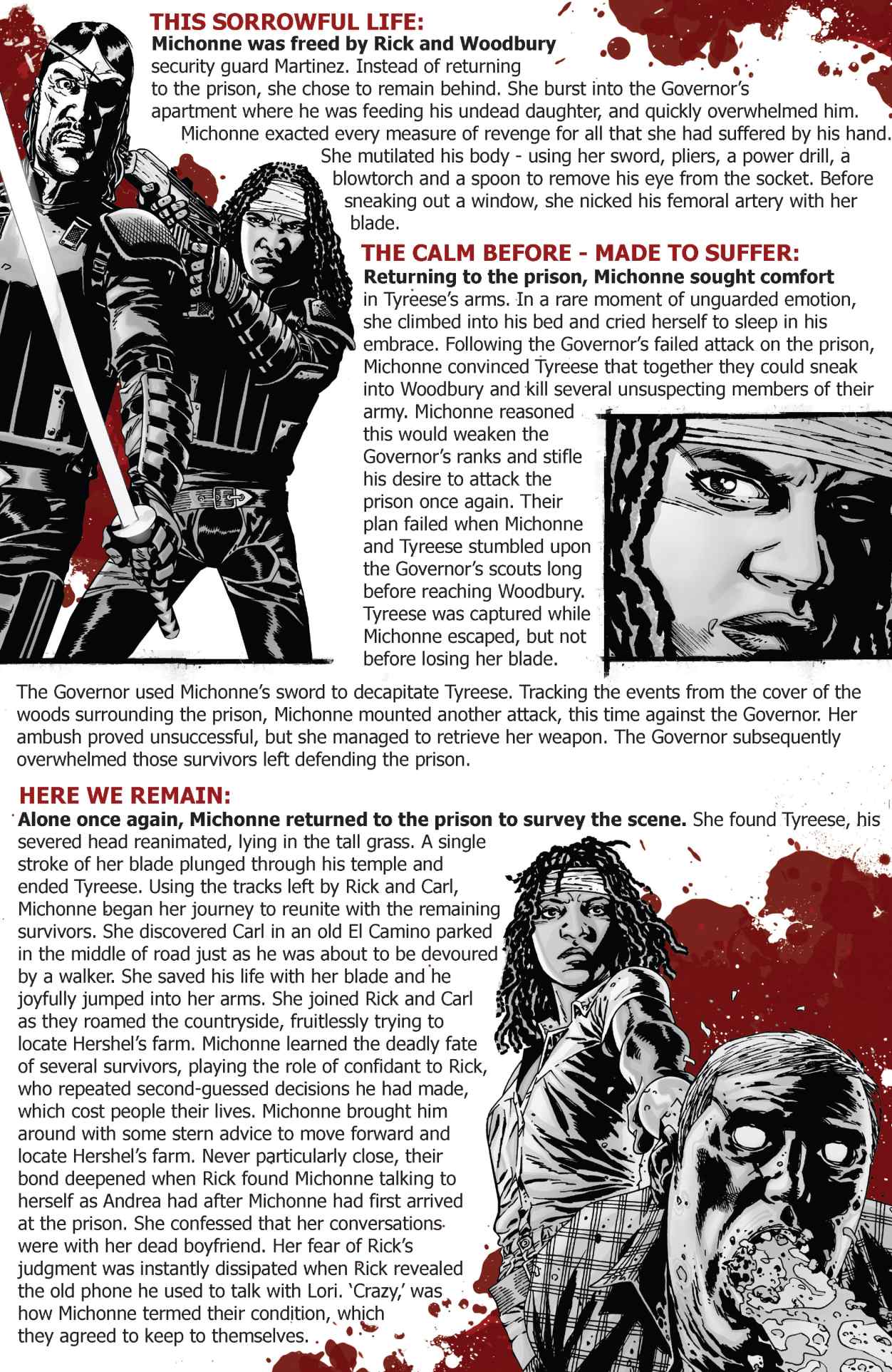 THIS SORROWFUL LIFE:
Michonne was freed by Rick and Woodbury security guard Martinez. Instead of returning to the prison, she chose to remain behind. She burst into the Governor's apartment where he was feeding his undead daughter, and quickly overwhelmed him. Michonne exacted every measure of revenge for all that she had suffered by his hand. She mutilated his body - using her sword, pliers, a power drill, a blowtorch and a spoon to remove his eye from the socket. Before sneaking out a window, she nicked his femoral artery with her blade.

THE CALM BEFORE - MADE TO SUFFER:
Returning to the prison, Michonne sought comfort in Tyreese's arms. In a rare moment of unguarded emotion, she climbed into his bed and cried herself to sleep in his embrace. Following the Governor's failed attack on the prison, Michonne convinced Tyreese that together they could sneak into Woodbury and kill several unsuspecting members of their army. Michonne reasoned this would weaken the Governor's ranks and stifle his desire to attack the prison once again. Their plan failed when Michonne and Tyreese stumbled upon the Governor's scouts long before reaching Woodbury. Tyreese was captured while Michonne escaped, but not before losing her blade.

The Governor used Michonne's sword to decapitate Tyreese. Tracking the events from the cover of the woods surrounding the prison, Michonne mounted another attack, this time against the Governor. Her ambush proved unsuccessful, but she managed to retrieve her weapon. The Governor subsequently overwhelmed those survivors left defending the prison.

HERE WE REMAIN:
Alone once again, Michonne returned to the prison to survey the scene. She found Tyreese, his severed head reanimated, lying in the tall grass. A single stroke of her blade plunged through his temple and ended Tyreese. Using the tracks left by Rick and Carl, Michonne began her journey to reunite with the remaining survivors. She discovered Carl in an old El Camino parked in the middle of road just as he was about to be devoured by a walker. She saved his life with her blade and he joyfully jumped into her arms. She joined Rick and Carl as they roamed the countryside, fruitlessly trying to locate Hershel's farm. Michonne learned the deadly fate of several survivors, playing the role of confidant to Rick, who repeated second-guessed decisions he had made, which cost people their lives. Michonne brought him around with some stern advice to move forward and locate Hershel's farm. Never particularly close, their bond deepened when Rick found Michonne talking to herself as Andrea had after Michonne had first arrived at the prison. She confessed that her conversations were with her dead boyfriend. Her fear of Rick's judgment was instantly dissipated when Rick revealed the old phone he used to talk with Lori. 'Crazy,' was how Michonne termed their condition, which they agreed to keep to themselves.